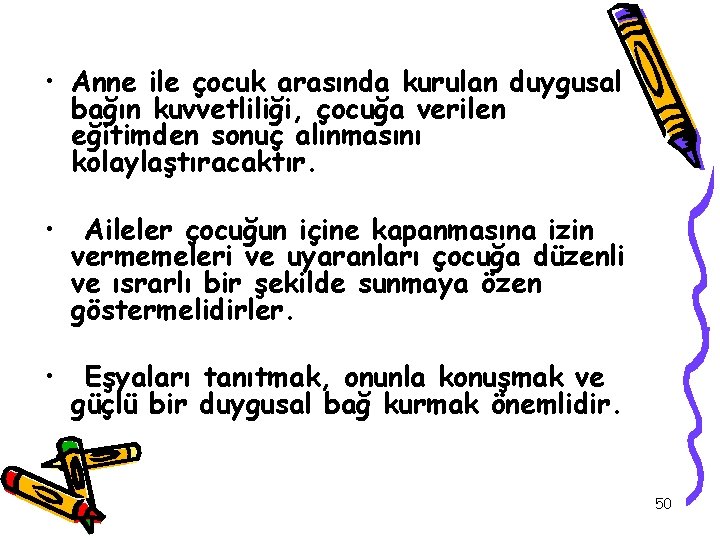 • Anne ile çocuk arasında kurulan duygusal bağın kuvvetliliği, çocuğa verilen eğitimden sonuç alınmasını kolaylaştıracaktır.

• Aileler çocuğun içine kapanmasına izin vermemeleri ve uyaranları çocuğa düzenli ve ısrarlı bir şekilde sunmaya özen göstermelidirler.

• Eşyaları tanıtmak, onunla konuşmak ve güçlü bir duygusal bağ kurmak önemlidir.

50